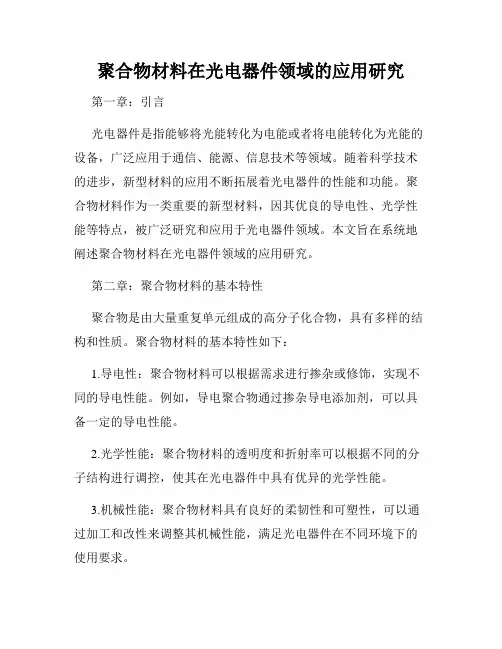 聚合物材料在光电器件领域的应用研究

第一章：引言

光电器件是指能够将光能转化为电能或者将电能转化为光能的设备，广泛应用于通信、能源、信息技术等领域。随着科学技术的进步，新型材料的应用不断拓展着光电器件的性能和功能。聚合物材料作为一类重要的新型材料，因其优良的导电性、光学性能等特点，被广泛研究和应用于光电器件领域。本文旨在系统地阐述聚合物材料在光电器件领域的应用研究。

第二章：聚合物材料的基本特性

聚合物是由大量重复单元组成的高分子化合物，具有多样的结构和性质。聚合物材料的基本特性如下：

1.导电性：聚合物材料可以根据需求进行掺杂或修饰，实现不同的导电性能。例如，导电聚合物通过掺杂导电添加剂，可以具备一定的导电性能。

2.光学性能：聚合物材料的透明度和折射率可以根据不同的分子结构进行调控，使其在光电器件中具有优异的光学性能。

3.机械性能：聚合物材料具有良好的柔韧性和可塑性，可以通过加工和改性来调整其机械性能，满足光电器件在不同环境下的使用要求。